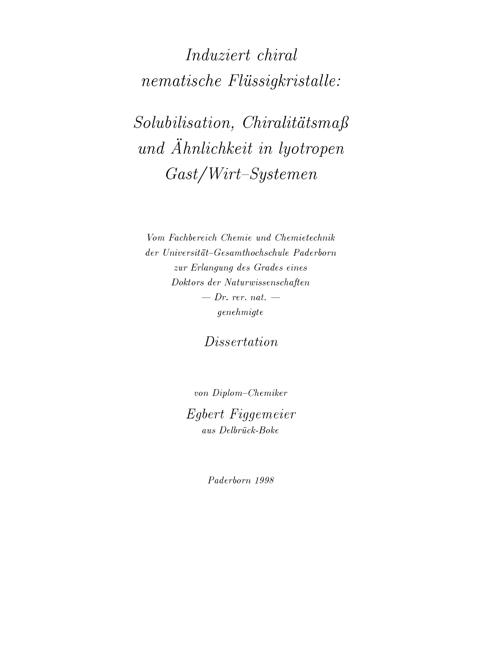 Induziert chiral
nematische Flüssigkristalle:

Solubilisation, Chiralitätsmaß
und Ähnlichkeit in lyotropen
Gast/Wirt–Systemen

Vom Fachbereich Chemie und Chemietechnik
der Universität–Gesamthochschule Paderborn
zur Erlangung des Grades eines
Doktors der Naturwissenschaften
— Dr. rer. nat. —
genehmigte

Dissertation

von Diplom–Chemiker
Egbert Figgemeier
aus Delbrück-Boke

Paderborn 1998